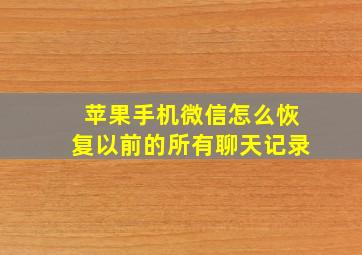 苹果手机微信怎么恢复以前的所有聊天记录